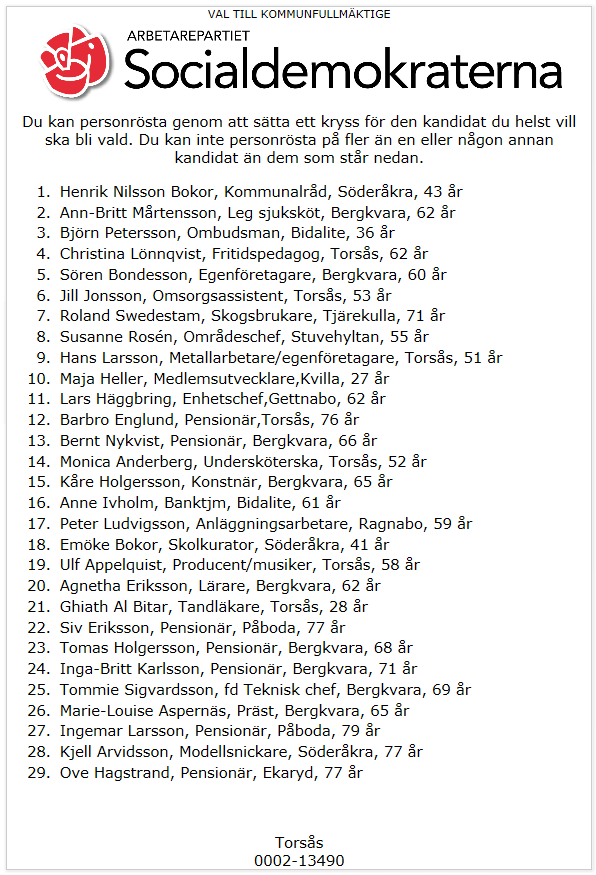 VAL TILL KOMMUNFULLMÄKTIGE

ARBETAREPARTIET
Socialdemokraterna

Du kan personrösta genom att sätta ett kryss för den kandidat du helst vill ska bli vald. Du kan inte personrösta på fler än en eller någon annan kandidat än dem som står nedan.

1. Henrik Nilsson Bokor, Kommunalråd, Söderåkra, 43 år
2. Ann-Britt Mårtensson, Leg sjuksköt, Bergkvara, 62 år
3. Björn Petersson, Ombudsman, Bidalite, 36 år
4. Christina Lönnqvist, Fritidspedagog, Torsås, 62 år
5. Sören Bondesson, Egenföretagare, Bergkvara, 60 år
6. Jill Jonsson, Omsorgsassistent, Torsås, 53 år
7. Roland Swedestam, Skogsbrukare, Tjärekulla, 71 år
8. Susanne Rosén, Områdeschef, Stuvehyltan, 55 år
9. Hans Larsson, Metallarbetare/egenföretagare, Torsås, 51 år
10. Maja Heller, Medlemsutvecklare,Kvilla, 27 år
11. Lars Häggbring, Enhetschef,Gettnabo, 62 år
12. Barbro Englund, Pensionär,Torsås, 76 år
13. Bernt Nykvist, Pensionär, Bergkvara, 66 år
14. Monica Anderberg, Undersköterska, Torsås, 52 år
15. Kåre Holgersson, Konstnär, Bergkvara, 65 år
16. Anne Ivholm, Banktjm, Bidalite, 61 år
17. Peter Ludvigsson, Anläggningsarbetare, Ragnabo, 59 år
18. Emöke Bokor, Skolkurator, Söderåkra, 41 år
19. Ulf Appelquist, Producent/musiker, Torsås, 58 år
20. Agnetha Eriksson, Lärare, Bergkvara, 62 år
21. Ghiath Al Bitar, Tandläkare, Torsås, 28 år
22. Siv Eriksson, Pensionär, Påboda, 77 år
23. Tomas Holgersson, Pensionär, Bergkvara, 68 år
24. Inga-Britt Karlsson, Pensionär, Bergkvara, 71 år
25. Tommie Sigvardsson, fd Teknisk chef, Bergkvara, 69 år
26. Marie-Louise Aspernäs, Präst, Bergkvara, 65 år
27. Ingemar Larsson, Pensionär, Påboda, 79 år
28. Kjell Arvidsson, Modellsnickare, Söderåkra, 77 år
29. Ove Hagstrand, Pensionär, Ekaryd, 77 år

Torsås
0002-13490